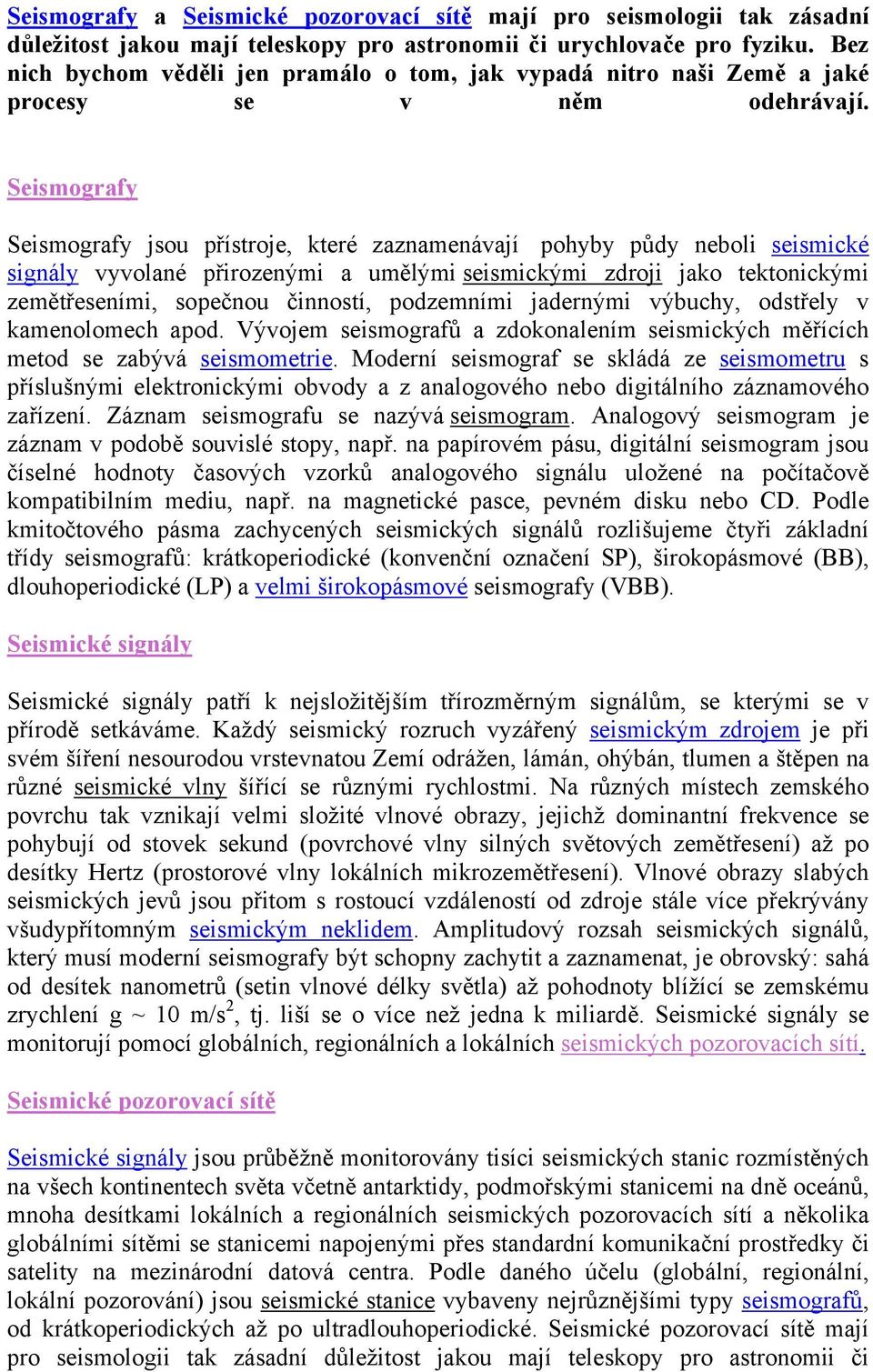 Seismografy a Seismické pozorovací sítě mají pro seismologii tak zásadní důležitost jakou mají teleskopy pro astronomii či urychlovače pro fyziku. Bez nich bychom věděli jen pramálo o tom, jak vypadá nitro naši Země a jaké procesy se v něm odehrávají.

Seismografy

Seismografy jsou přístroje, které zaznamenávají pohyby půdy neboli seismické signály vyvolané přirozenými a umělými seismickými zdroji jako tektonickými zemětřeseními, sopečnou činností, podzemními jadernými výbuchy, odstřely v kamenolomech apod. Vývojem seismografů a zdokonalením seismických měřících metod se zabývá seismometrie. Moderní seismograf se skládá ze seismometru s příslušnými elektronickými obvody a z analogového nebo digitálního záznamového zařízení. Záznam seismografu se nazývá seismogram. Analogový seismogram je záznam v podobě souvislé stopy, např. na papírovém pásu, digitální seismogram jsou číselné hodnoty časových vzorků analogového signálu uložené na počítačově kompatibilním mediu, např. na magnetické pasce, pevném disku nebo CD. Podle kmitočtového pásma zachycených seismických signálů rozlišujeme čtyři základní třídy seismografů: krátkoperiodické (konvenční označení SP), širokopásmové (BB), dlouhoperiodické (LP) a velmi širokopásmové seismografy (VBB).

Seismické signály

Seismické signály patří k nejsložitějším třírozměrným signálům, se kterými se v přírodě setkáváme. Každý seismický rozruch vyzářený seismickým zdrojem je při svém šíření nesourodou vrstevnatou Zemí odrážen, lámán, ohýbán, tlumen a štěpen na různé seismické vlny šířící se různými rychlostmi. Na různých místech zemského povrchu tak vznikají velmi složité vlnové obrazy, jejichž dominantní frekvence se pohybují od stovek sekund (povrchové vlny silných světových zemětřesení) až po desítky Hertz (prostorové vlny lokálních mikrozemětřesení). Vlnové obrazy slabých seismických jevů jsou přitom s rostoucí vzdáleností od zdroje stále více překrývány všudypřítomným seismickým neklidem. Amplitudový rozsah seismických signálů, který musí moderní seismografy být schopny zachytit a zaznamenat, je obrovský: sahá od desítek nanometrů (setin vlnové délky světla) až pohodnoty blížící se zemskému zrychlení g ~ 10 m/s$^2$, tj. liší se o více než jedna k miliardě. Seismické signály se monitorují pomocí globálních, regionálních a lokálních seismických pozorovacích sítí.

Seismické pozorovací sítě

Seismické signály jsou průběžně monitorovány tisíci seismických stanic rozmístěných na všech kontinentech světa včetně antarktidy, podmořskými stanicemi na dně oceánů, mnoha desítkami lokálních a regionálních seismických pozorovacích sítí a několika globálními sítěmi se stanicemi napojenými přes standardní komunikační prostředky či satelity na mezinárodní datová centra. Podle daného účelu (globální, regionální, lokální pozorování) jsou seismické stanice vybaveny nejrůznějšími typy seismografů, od krátkoperiodických až po ultradlouhoperiodické. Seismické pozorovací sítě mají pro seismologii tak zásadní důležitost jakou mají teleskopy pro astronomii či